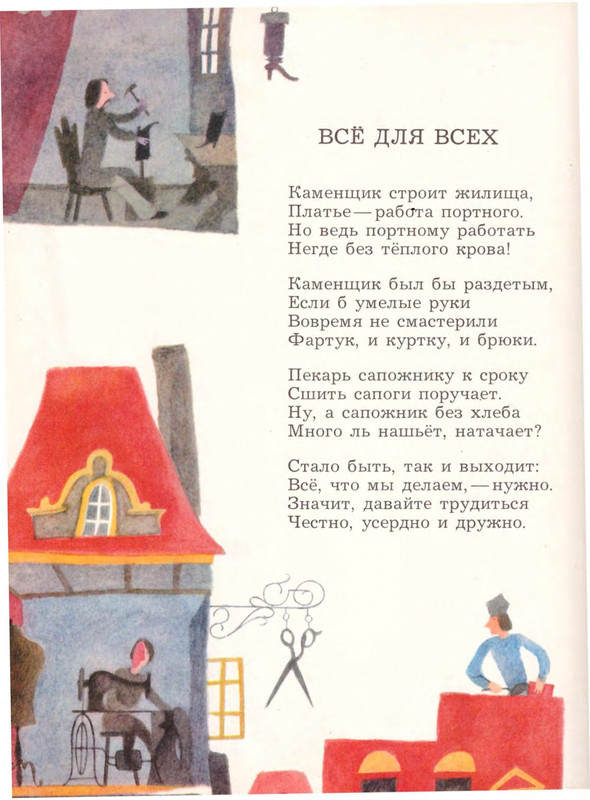 ВСЁ ДЛЯ ВСЕХ

Каменщик строит жилища,
Платье — работа портного.
Но ведь портному работать
Негде без тёплого крова!

Каменщик был бы раздетым,
Если б умелые руки
Вовремя не смастерили
Фартук, и куртку, и брюки.

Пекарь сапожнику к сроку
Сшить сапоги поручает.
Ну, а сапожник без хлеба
Много ль нашьёт, натачает?

Стало быть, так и выходит:
Всё, что мы делаем, — нужно.
Значит, давайте трудиться
Честно, усердно и дружно.